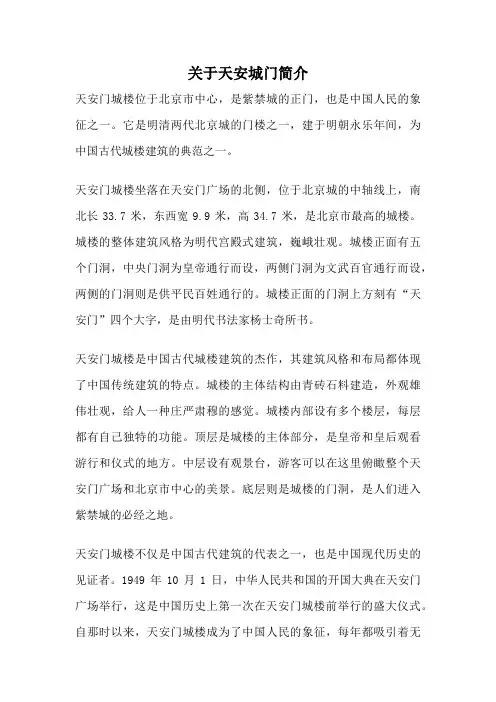 关于天安城门简介

天安门城楼位于北京市中心，是紫禁城的正门，也是中国人民的象征之一。它是明清两代北京城的门楼之一，建于明朝永乐年间，为中国古代城楼建筑的典范之一。

天安门城楼坐落在天安门广场的北侧，位于北京城的中轴线上，南北长 33.7 米，东西宽 9.9 米，高 34.7 米，是北京市最高的城楼。城楼的整体建筑风格为明代宫殿式建筑，巍峨壮观。城楼正面有五个门洞，中央门洞为皇帝通行而设，两侧门洞为文武百官通行而设，两侧的门洞则是供平民百姓通行的。城楼正面的门洞上方刻有“天安门”四个大字，是由明代书法家杨士奇所书。

天安门城楼是中国古代城楼建筑的杰作，其建筑风格和布局都体现了中国传统建筑的特点。城楼的主体结构由青砖石料建造，外观雄伟壮观，给人一种庄严肃穆的感觉。城楼内部设有多个楼层，每层都有自己独特的功能。顶层是城楼的主体部分，是皇帝和皇后观看游行和仪式的地方。中层设有观景台，游客可以在这里俯瞰整个天安门广场和北京市中心的美景。底层则是城楼的门洞，是人们进入紫禁城的必经之地。

天安门城楼不仅是中国古代建筑的代表之一，也是中国现代历史的见证者。1949 年 10 月 1 日，中华人民共和国的开国大典在天安门广场举行，这是中国历史上第一次在天安门城楼前举行的盛大仪式。自那时以来，天安门城楼成为了中国人民的象征，每年都吸引着无